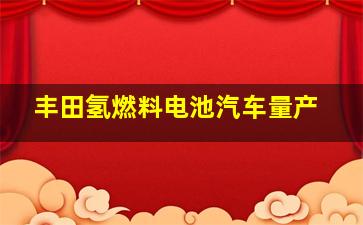 丰田氢燃料电池汽车量产